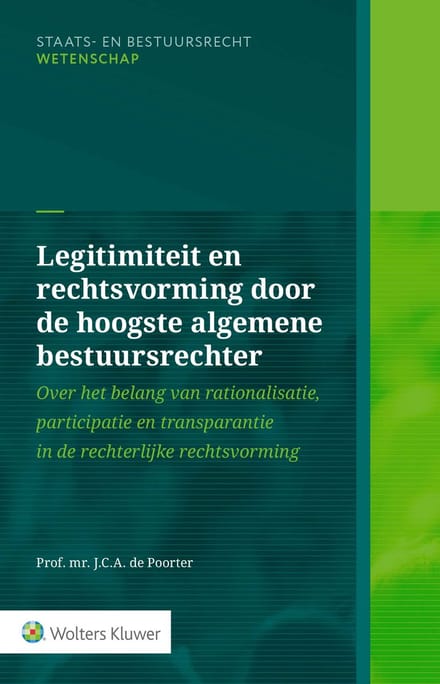 STAATS- EN BESTUURSRECHT
WETENSCHAP

Legitimiteit en rechtsvorming door de hoogste algemene bestuursrechter

Over het belang van rationalisatie, participatie en transparantie in de rechterlijke rechtsvorming

Prof. mr. J.C.A. de Poorter

Wolters Kluwer